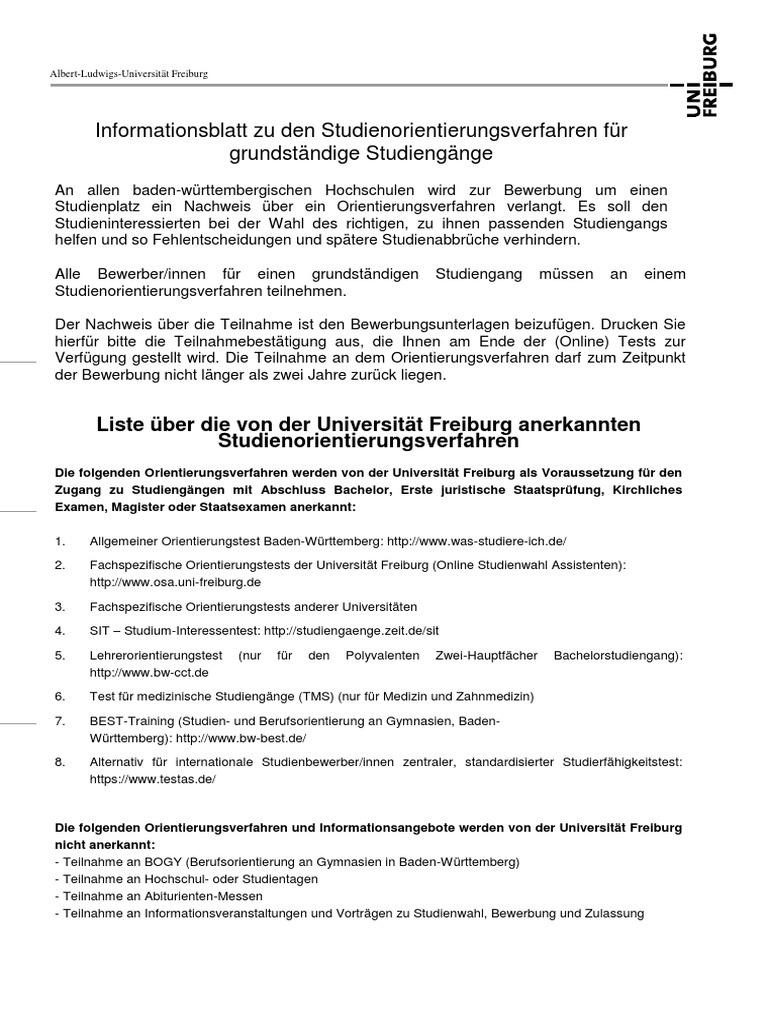 Albert-Ludwigs-Universität Freiburg

UNI FREIBURG

Informationsblatt zu den Studienorientierungsverfahren für grundständige Studiengänge

An allen baden-württembergischen Hochschulen wird zur Bewerbung um einen Studienplatz ein Nachweis über ein Orientierungsverfahren verlangt. Es soll den Studieninteressierten bei der Wahl des richtigen, zu ihnen passenden Studiengangs helfen und so Fehlentscheidungen und spätere Studienabbrüche verhindern.

Alle Bewerber/innen für einen grundständigen Studiengang müssen an einem Studienorientierungsverfahren teilnehmen.

Der Nachweis über die Teilnahme ist den Bewerbungsunterlagen beizufügen. Drucken Sie hierfür bitte die Teilnahmebestätigung aus, die Ihnen am Ende der (Online) Tests zur Verfügung gestellt wird. Die Teilnahme an dem Orientierungsverfahren darf zum Zeitpunkt der Bewerbung nicht länger als zwei Jahre zurück liegen.

Liste über die von der Universität Freiburg anerkannten Studienorientierungsverfahren

Die folgenden Orientierungsverfahren werden von der Universität Freiburg als Voraussetzung für den Zugang zu Studiengängen mit Abschluss Bachelor, Erste juristische Staatsprüfung, Kirchliches Examen, Magister oder Staatsexamen anerkannt:

1. Allgemeiner Orientierungstest Baden-Württemberg: http://www.was-studiere-ich.de/
2. Fachspezifische Orientierungstests der Universität Freiburg (Online Studienwahl Assistenten): http://www.osa.uni-freiburg.de
3. Fachspezifische Orientierungstests anderer Universitäten
4. SIT – Studium-Interessentest: http://studiengaenge.zeit.de/sit
5. Lehrerorientierungstest (nur für den Polyvalenten Zwei-Hauptfächer Bachelorstudiengang): http://www.bw-cct.de
6. Test für medizinische Studiengänge (TMS) (nur für Medizin und Zahnmedizin)
7. BEST-Training (Studien- und Berufsorientierung an Gymnasien, Baden-Württemberg): http://www.bw-best.de/
8. Alternativ für internationale Studienbewerber/innen zentraler, standardisierter Studierfähigkeitstest: https://www.testas.de/

Die folgenden Orientierungsverfahren und Informationsangebote werden von der Universität Freiburg nicht anerkannt:
- Teilnahme an BOGY (Berufsorientierung an Gymnasien in Baden-Württemberg)
- Teilnahme an Hochschul- oder Studientagen
- Teilnahme an Abiturienten-Messen
- Teilnahme an Informationsveranstaltungen und Vorträgen zu Studienwahl, Bewerbung und Zulassung